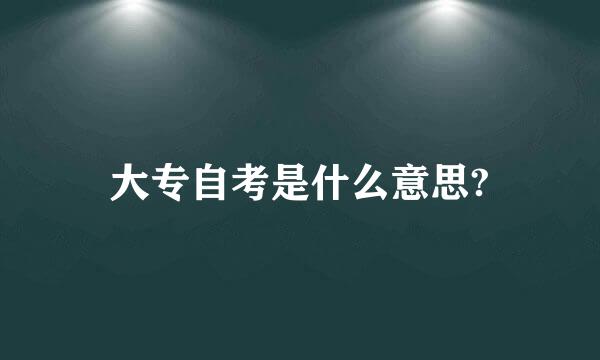 大专自考是什么意思?